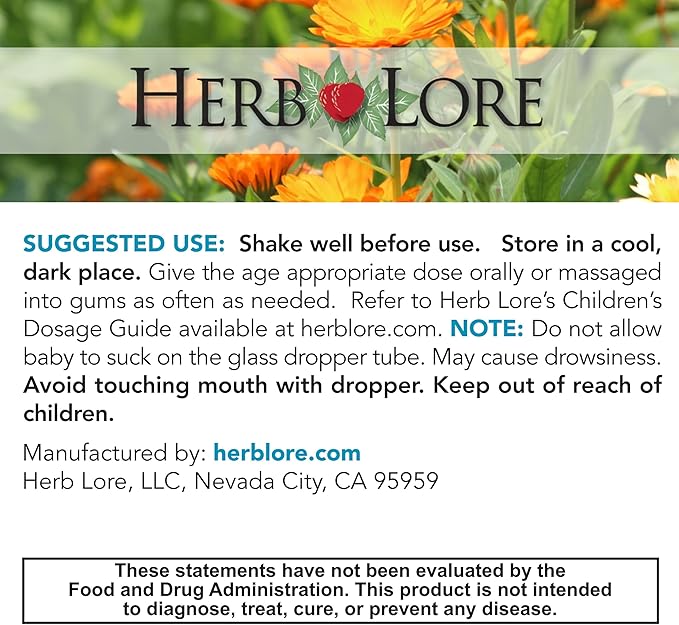 HERB LORE

SUGGESTED USE: Shake well before use. Store in a cool, dark place. Give the age appropriate dose orally or massaged into gums as often as needed. Refer to Herb Lore's Children's Dosage Guide available at herblore.com. NOTE: Do not allow baby to suck on the glass dropper tube. May cause drowsiness. Avoid touching mouth with dropper. Keep out of reach of children.

Manufactured by: herblore.com
Herb Lore, LLC, Nevada City, CA 95959

These statements have not been evaluated by the Food and Drug Administration. This product is not intended to diagnose, treat, cure, or prevent any disease.